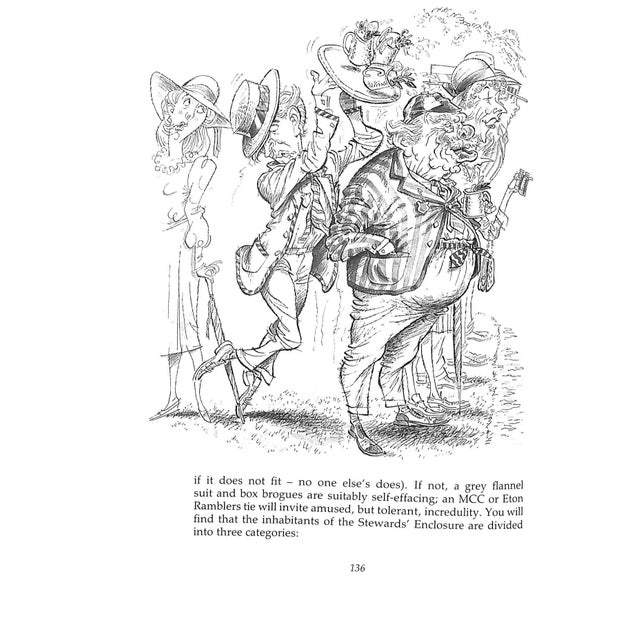 if it does not fit – no one else's does). If not, a grey flannel suit and box brogues are suitably self-effacing; an MCC or Eton Ramblers tie will invite amused, but tolerant, incredulity. You will find that the inhabitants of the Stewards' Enclosure are divided into three categories:

136